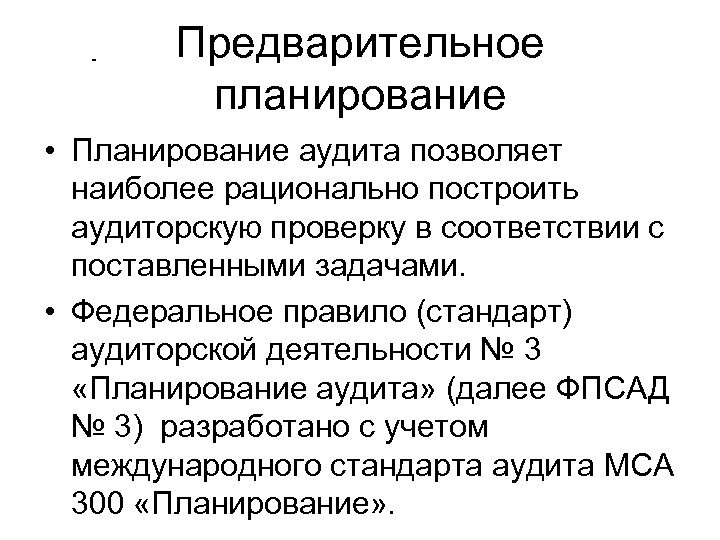 Предварительное планирование

• Планирование аудита позволяет наиболее рационально построить аудиторскую проверку в соответствии с поставленными задачами.

• Федеральное правило (стандарт) аудиторской деятельности № 3 «Планирование аудита» (далее ФПСАД № 3) разработано с учетом международного стандарта аудита МСА 300 «Планирование».